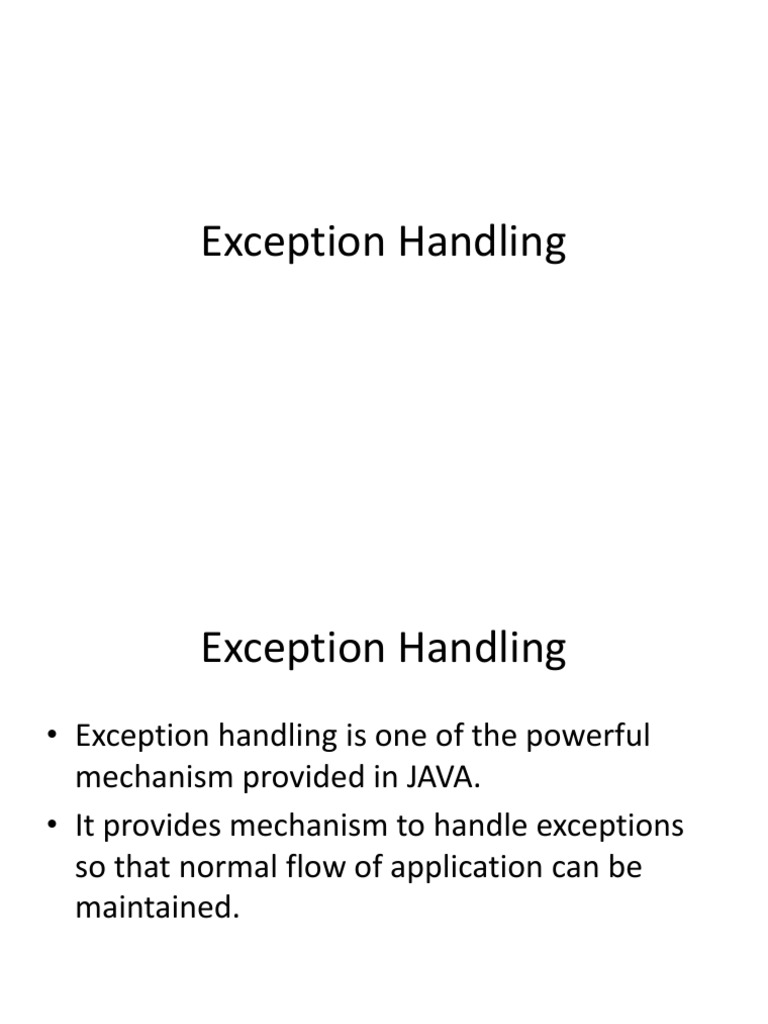 Exception Handling

Exception Handling

• Exception handling is one of the powerful mechanism provided in JAVA.

• It provides mechanism to handle exceptions so that normal flow of application can be maintained.